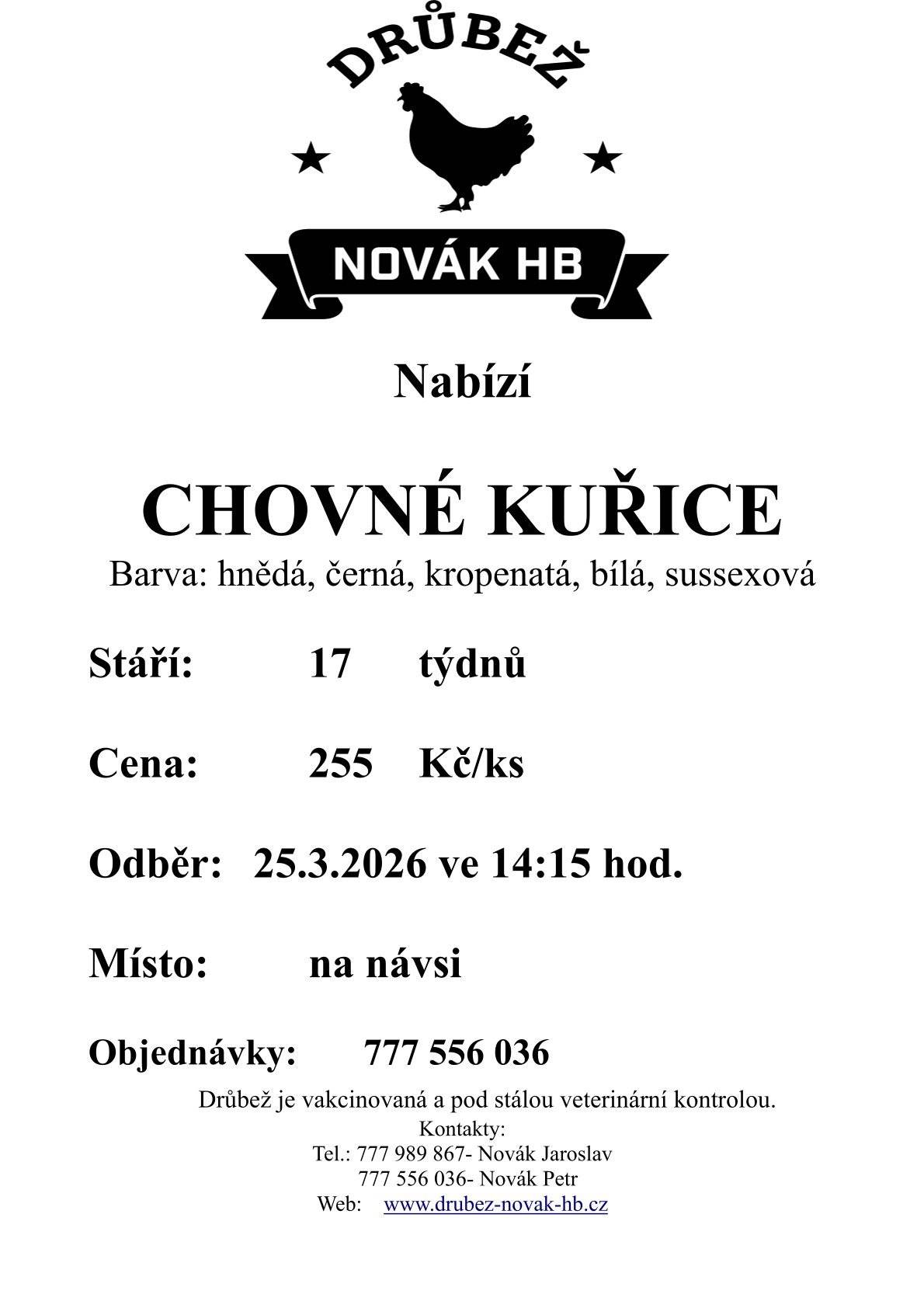 DRŮBEŽ

NOVÁK HB

Nabízí

CHOVNÉ KUŘICE

Barva: hnědá, černá, kropenatá, bílá, sussexová

Stáří: 17 týdnů

Cena: 255 Kč/ks

Odběr: 25.3.2026 ve 14:15 hod.

Místo: na návsi

Objednávky: 777 556 036

Drůbež je vakcinovaná a pod stálou veterinární kontrolou.

Kontakty:
Tel.: 777 989 867- Novák Jaroslav
777 556 036- Novák Petr
Web: www.drubez-novak-hb.cz